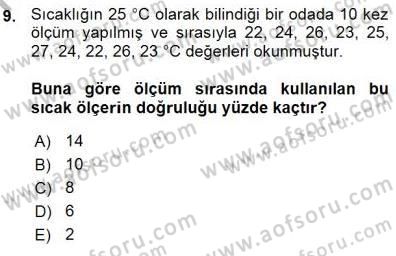 9. Sıcaklığın 25 °C olarak bilindiği bir odada 10 kez ölçüm yapılmış ve sırasıyla 22, 24, 26, 23, 25, 27, 24, 22, 26, 23 °C değerleri okunmuştur.

Buna göre ölçüm sırasında kullanılan bu sıcak ölçerin doğruluğu yüzde kaçtır?

A) 14
B) 10
C) 8
D) 6
E) 2

www.aofsoru.com